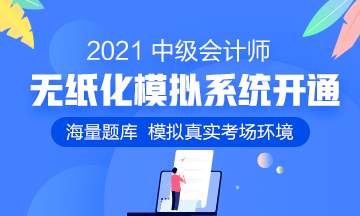 2021 中级会计师

无纸化模拟系统开通

海量题库 模拟真实考场环境